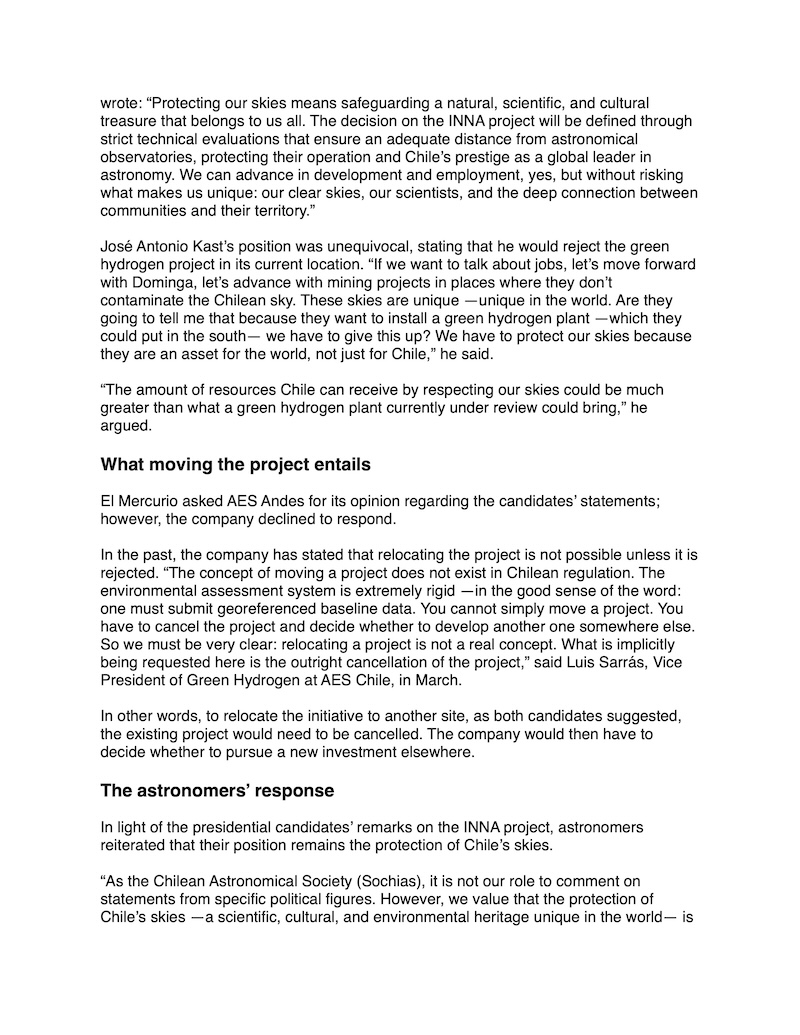 wrote: “Protecting our skies means safeguarding a natural, scientific, and cultural treasure that belongs to us all. The decision on the INNA project will be defined through strict technical evaluations that ensure an adequate distance from astronomical observatories, protecting their operation and Chile’s prestige as a global leader in astronomy. We can advance in development and employment, yes, but without risking what makes us unique: our clear skies, our scientists, and the deep connection between communities and their territory.”

José Antonio Kast’s position was unequivocal, stating that he would reject the green hydrogen project in its current location. “If we want to talk about jobs, let’s move forward with Dominga, let’s advance with mining projects in places where they don’t contaminate the Chilean sky. These skies are unique —unique in the world. Are they going to tell me that because they want to install a green hydrogen plant —which they could put in the south— we have to give this up? We have to protect our skies because they are an asset for the world, not just for Chile,” he said.

“The amount of resources Chile can receive by respecting our skies could be much greater than what a green hydrogen plant currently under review could bring,” he argued.

What moving the project entails

El Mercurio asked AES Andes for its opinion regarding the candidates’ statements; however, the company declined to respond.

In the past, the company has stated that relocating the project is not possible unless it is rejected. “The concept of moving a project does not exist in Chilean regulation. The environmental assessment system is extremely rigid —in the good sense of the word: one must submit georeferenced baseline data. You cannot simply move a project. You have to cancel the project and decide whether to develop another one somewhere else. So we must be very clear: relocating a project is not a real concept. What is implicitly being requested here is the outright cancellation of the project,” said Luis Sarrás, Vice President of Green Hydrogen at AES Chile, in March.

In other words, to relocate the initiative to another site, as both candidates suggested, the existing project would need to be cancelled. The company would then have to decide whether to pursue a new investment elsewhere.

The astronomers’ response

In light of the presidential candidates’ remarks on the INNA project, astronomers reiterated that their position remains the protection of Chile’s skies.

“As the Chilean Astronomical Society (Sochias), it is not our role to comment on statements from specific political figures. However, we value that the protection of Chile’s skies —a scientific, cultural, and environmental heritage unique in the world— is